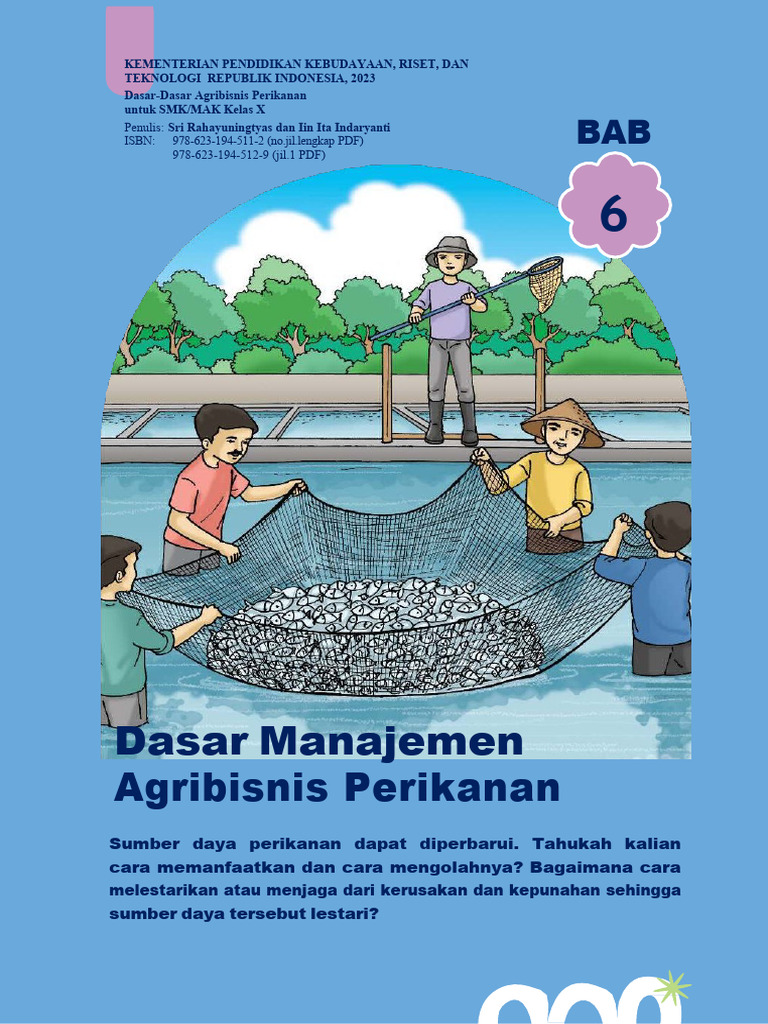 KEMENTERIAN PENDIDIKAN KEBUDAYAAN, RISET, DAN TEKNOLOGI REPUBLIK INDONESIA, 2023
Dasar-Dasar Agribisnis Perikanan
untuk SMK/MAK Kelas X
Penulis: Sri Rahayuningtyas dan Iin Ita Indaryanti
ISBN: 978-623-194-511-2 (no.jil.lengkap PDF)
978-623-194-512-9 (jil.1 PDF)

BAB
6

Dasar Manajemen Agribisnis Perikanan

Sumber daya perikanan dapat diperbarui. Tahukah kalian cara memanfaatkan dan cara mengolahnya? Bagaimana cara melestarikan atau menjaga dari kerusakan dan kepunahan sehingga sumber daya tersebut lestari?